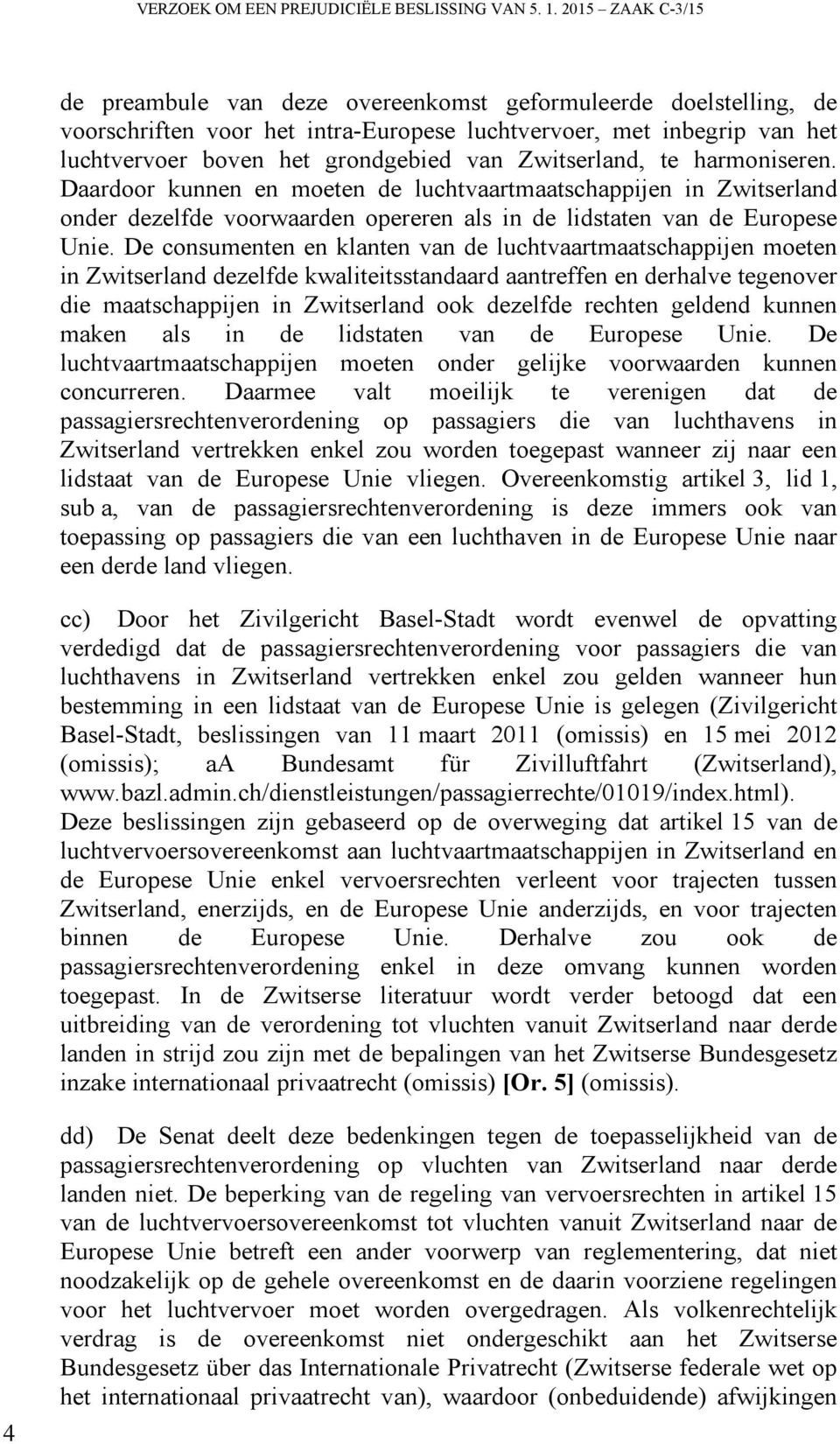 VERZOEK OM EEN PREJUDICIËLE BESLISSING VAN 5. 1. 2015 – ZAAK C-3/15

de preambule van deze overeenkomst geformuleerde doelstelling, de voorschriften voor het intra-Europese luchtvervoer, met inbegrip van het luchtvervoer boven het grondgebied van Zwitserland, te harmoniseren. Daardoor kunnen en moeten de luchtvaartmaatschappijen in Zwitserland onder dezelfde voorwaarden opereren als in de lidstaten van de Europese Unie. De consumenten en klanten van de luchtvaartmaatschappijen moeten in Zwitserland dezelfde kwaliteitsstandaard aantreffen en derhalve tegenover die maatschappijen in Zwitserland ook dezelfde rechten geldend kunnen maken als in de lidstaten van de Europese Unie. De luchtvaartmaatschappijen moeten onder gelijke voorwaarden kunnen concurreren. Daarmee valt moeilijk te verenigen dat de passagiersrechtenverordening op passagiers die van luchthavens in Zwitserland vertrekken enkel zou worden toegepast wanneer zij naar een lidstaat van de Europese Unie vliegen. Overeenkomstig artikel 3, lid 1, sub a, van de passagiersrechtenverordening is deze immers ook van toepassing op passagiers die van een luchthaven in de Europese Unie naar een derde land vliegen.

cc) Door het Zivilgericht Basel-Stadt wordt evenwel de opvatting verdedigd dat de passagiersrechtenverordening voor passagiers die van luchthavens in Zwitserland vertrekken enkel zou gelden wanneer hun bestemming in een lidstaat van de Europese Unie is gelegen (Zivilgericht Basel-Stadt, beslissingen van 11 maart 2011 (omissis) en 15 mei 2012 (omissis); aa Bundesamt für Zivilluftfahrt (Zwitserland), www.bazl.admin.ch/dienstleistungen/passagierrechte/01019/index.html). Deze beslissingen zijn gebaseerd op de overweging dat artikel 15 van de luchtvervoersovereenkomst aan luchtvaartmaatschappijen in Zwitserland en de Europese Unie enkel vervoersrechten verleent voor trajecten tussen Zwitserland, enerzijds, en de Europese Unie anderzijds, en voor trajecten binnen de Europese Unie. Derhalve zou ook de passagiersrechtenverordening enkel in deze omvang kunnen worden toegepast. In de Zwitserse literatuur wordt verder betoogd dat een uitbreiding van de verordening tot vluchten vanuit Zwitserland naar derde landen in strijd zou zijn met de bepalingen van het Zwitserse Bundesgesetz inzake internationaal privaatrecht (omissis) [Or. 5] (omissis).

dd) De Senat deelt deze bedenkingen tegen de toepasselijkheid van de passagiersrechtenverordening op vluchten van Zwitserland naar derde landen niet. De beperking van de regeling van vervoersrechten in artikel 15 van de luchtvervoersovereenkomst tot vluchten vanuit Zwitserland naar de Europese Unie betreft een ander voorwerp van reglementering, dat niet noodzakelijk op de gehele overeenkomst en de daarin voorziene regelingen voor het luchtvervoer moet worden overgedragen. Als volkenrechtelijk verdrag is de overeenkomst niet ondergeschikt aan het Zwitserse Bundesgesetz über das Internationale Privatrecht (Zwitserse federale wet op het internationaal privaatrecht van), waardoor (onbeduidende) afwijkingen

4